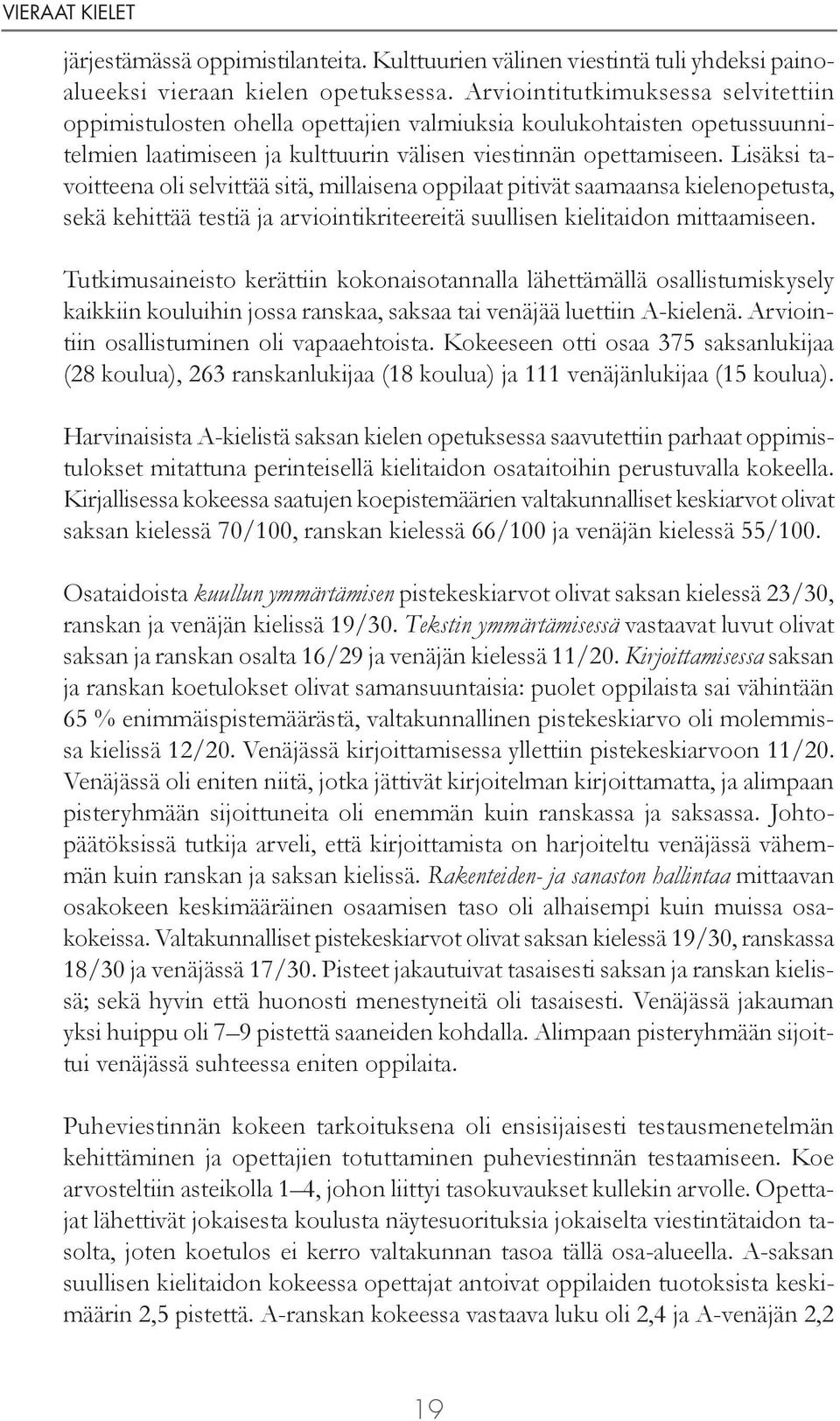 VIERAAT KIELET

järjestämässä oppimistilanteita. Kulttuurien välinen viestintä tuli yhdeksi painoalueeksi vieraan kielen opetuksessa. Arviointitutkimuksessa selvitettiin oppimistulosten ohella opettajien valmiuksia koulukohtaisten opetussuunnitelmien laatimiseen ja kulttuurin välisen viestinnän opettamiseen. Lisäksi tavoitteena oli selvittää sitä, millaisena oppilaat pitivät saamaansa kielenopetusta, sekä kehittää testiä ja arviointikriteereitä suullisen kielitaidon mittaamiseen.

Tutkimusaineisto kerättiin kokonaisotannalla lähettämällä osallistumiskysely kaikkiin kouluihin jossa ranskaa, saksaa tai venäjää luettiin A-kielenä. Arviointiin osallistuminen oli vapaaehtoista. Kokeeseen otti osaa 375 saksanlukijaa (28 koulua), 263 ranskanlukijaa (18 koulua) ja 111 venäjänlukijaa (15 koulua).

Harvinaisista A-kielistä saksan kielen opetuksessa saavutettiin parhaat oppimistulokset mitattuna perinteisellä kielitaidon osataitoihin perustuvalla kokeella. Kirjallisessa kokeessa saatujen koepistemäärien valtakunnalliset keskiarvot olivat saksan kielessä 70/100, ranskan kielessä 66/100 ja venäjän kielessä 55/100.

Osataidoista kuullun ymmärtämisen pistekeskiarvot olivat saksan kielessä 23/30, ranskan ja venäjän kielissä 19/30. Tekstin ymmärtämisessä vastaavat luvut olivat saksan ja ranskan osalta 16/29 ja venäjän kielessä 11/20. Kirjoittamisessa saksan ja ranskan koetulokset olivat samansuuntaisia: puolet oppilaista sai vähintään 65 % enimmäispistemäärästä, valtakunnallinen pistekeskiarvo oli molemmissa kielissä 12/20. Venäjässä kirjoittamisessa yllettiin pistekeskiarvoon 11/20. Venäjässä oli eniten niitä, jotka jättivät kirjoitelman kirjoittamatta, ja alimpaan pisteryhmään sijoittuneita oli enemmän kuin ranskassa ja saksassa. Johtopäätöksissä tutkija arveli, että kirjoittamista on harjoiteltu venäjässä vähemmän kuin ranskan ja saksan kielissä. Rakenteiden- ja sanaston hallintaa mittaavan osakokeen keskimääräinen osaamisen taso oli alhaisempi kuin muissa osakokeissa. Valtakunnalliset pistekeskiarvot olivat saksan kielessä 19/30, ranskassa 18/30 ja venäjässä 17/30. Pisteet jakautuivat tasaisesti saksan ja ranskan kielissä; sekä hyvin että huonosti menestyneitä oli tasaisesti. Venäjässä jakauman yksi huippu oli 7–9 pistettä saaneiden kohdalla. Alimpaan pisteryhmään sijoittui venäjässä suhteessa eniten oppilaita.

Puheviestinnän kokeen tarkoituksena oli ensisijaisesti testausmenetelmän kehittäminen ja opettajien totuttaminen puheviestinnän testaamiseen. Koe arvosteltiin asteikolla 1–4, johon liittyi tasokuvaukset kullekin arvolle. Opettajat lähettivät jokaisesta koulusta näytesuorituksia jokaiselta viestintätaidon tasolta, joten koetulos ei kerro valtakunnan tasoa tällä osa-alueella. A-saksan suullisen kielitaidon kokeessa opettajat antoivat oppilaiden tuotoksista keskimäärin 2,5 pistettä. A-ranskan kokeessa vastaava luku oli 2,4 ja A-venäjän 2,2

19